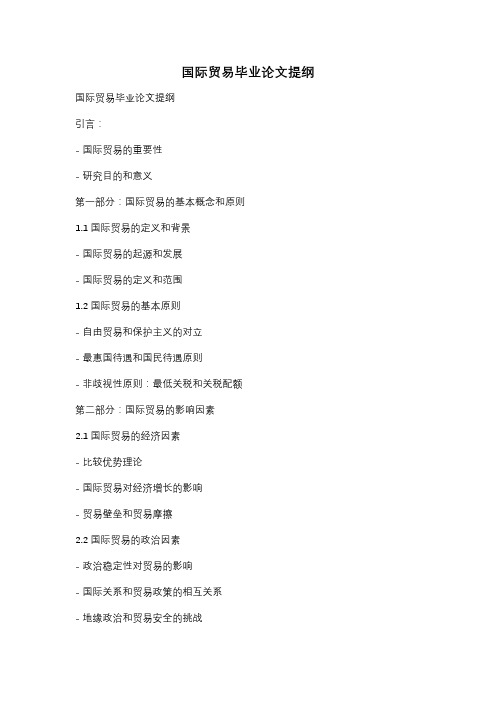 国际贸易毕业论文提纲

国际贸易毕业论文提纲

引言：

- 国际贸易的重要性

- 研究目的和意义

第一部分：国际贸易的基本概念和原则

1.1 国际贸易的定义和背景

- 国际贸易的起源和发展

- 国际贸易的定义和范围

1.2 国际贸易的基本原则

- 自由贸易和保护主义的对立

- 最惠国待遇和国民待遇原则

- 非歧视性原则：最低关税和关税配额

第二部分：国际贸易的影响因素

2.1 国际贸易的经济因素

- 比较优势理论

- 国际贸易对经济增长的影响

- 贸易壁垒和贸易摩擦

2.2 国际贸易的政治因素

- 政治稳定性对贸易的影响

- 国际关系和贸易政策的相互关系

- 地缘政治和贸易安全的挑战